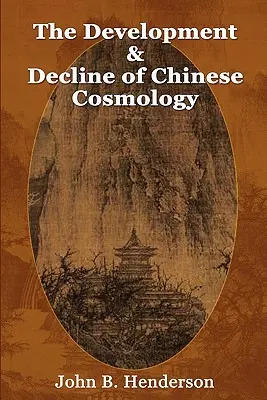 The Development
&
Decline of Chinese Cosmology

John B. Henderson